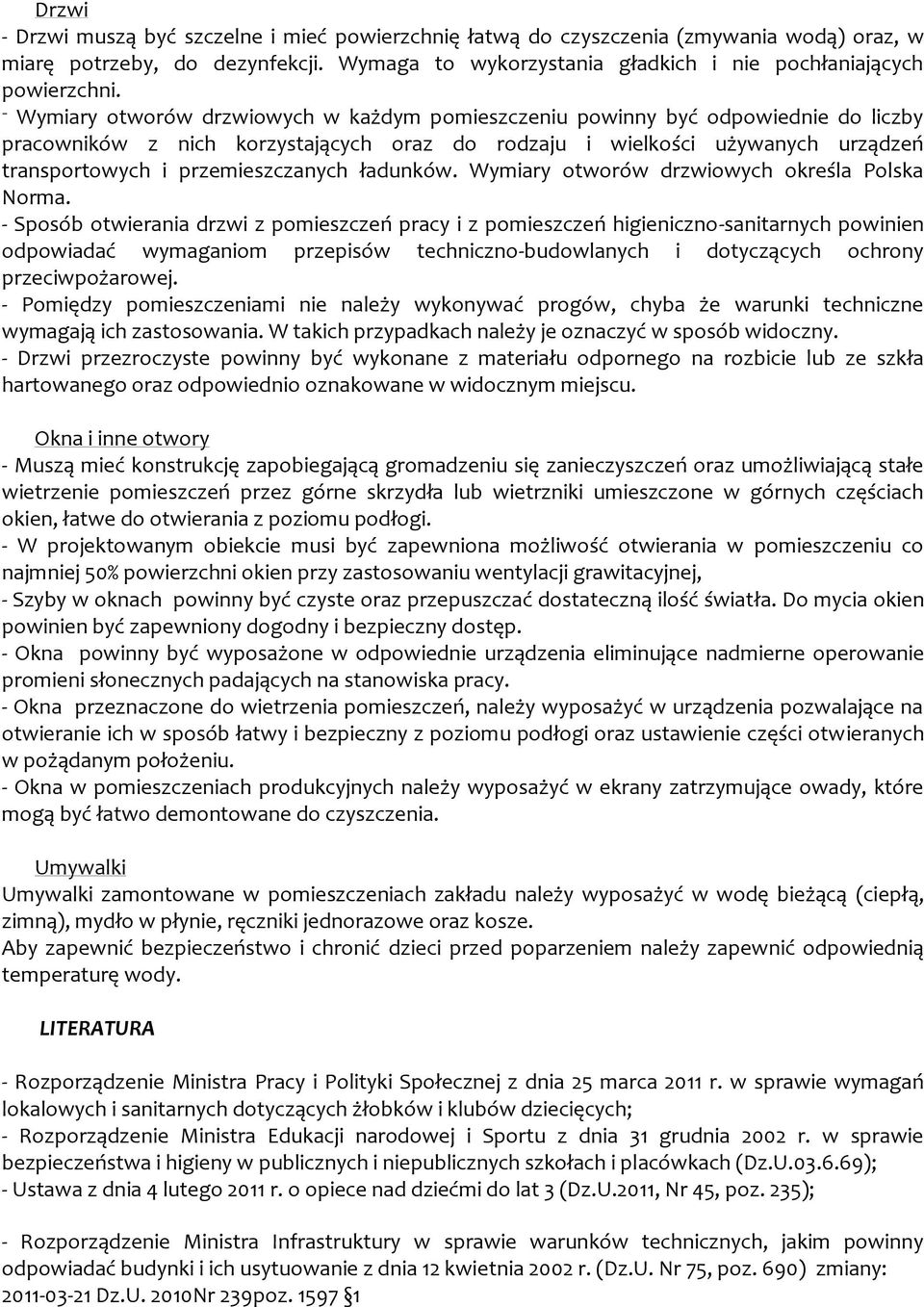 Drzwi

- Drzwi muszą być szczelne i mieć powierzchnię łatwą do czyszczenia (zmywania wodą) oraz, w miarę potrzeby, do dezynfekcji. Wymaga to wykorzystania gładkich i nie pochłaniających powierzchni.

- Wymiary otworów drzwiowych w każdym pomieszczeniu powinny być odpowiednie do liczby pracowników z nich korzystających oraz do rodzaju i wielkości używanych urządzeń transportowych i przemieszczanych ładunków. Wymiary otworów drzwiowych określa Polska Norma.

- Sposób otwierania drzwi z pomieszczeń pracy i z pomieszczeń higieniczno-sanitarnych powinien odpowiadać wymaganiom przepisów techniczno-budowlanych i dotyczących ochrony przeciwpożarowej.

- Pomiędzy pomieszczeniami nie należy wykonywać progów, chyba że warunki techniczne wymagają ich zastosowania. W takich przypadkach należy je oznaczyć w sposób widoczny.

- Drzwi przezroczyste powinny być wykonane z materiału odpornego na rozbicie lub ze szkła hartowanego oraz odpowiednio oznakowane w widocznym miejscu.

Okna i inne otwory

- Muszą mieć konstrukcję zapobiegającą gromadzeniu się zanieczyszczeń oraz umożliwiającą stałe wietrzenie pomieszczeń przez górne skrzydła lub wietrzniki umieszczone w górnych częściach okien, łatwe do otwierania z poziomu podłogi.

- W projektowanym obiekcie musi być zapewniona możliwość otwierania w pomieszczeniu co najmniej 50% powierzchni okien przy zastosowaniu wentylacji grawitacyjnej,

- Szyby w oknach powinny być czyste oraz przepuszczać dostateczną ilość światła. Do mycia okien powinien być zapewniony dogodny i bezpieczny dostęp.

- Okna powinny być wyposażone w odpowiednie urządzenia eliminujące nadmierne operowanie promieni słonecznych padających na stanowiska pracy.

- Okna przeznaczone do wietrzenia pomieszczeń, należy wyposażyć w urządzenia pozwalające na otwieranie ich w sposób łatwy i bezpieczny z poziomu podłogi oraz ustawienie części otwieranych w pożądanym położeniu.

- Okna w pomieszczeniach produkcyjnych należy wyposażyć w ekrany zatrzymujące owady, które mogą być łatwo demontowane do czyszczenia.

Umywalki

Umywalki zamontowane w pomieszczeniach zakładu należy wyposażyć w wodę bieżącą (ciepłą, zimną), mydło w płynie, ręczniki jednorazowe oraz kosze.

Aby zapewnić bezpieczeństwo i chronić dzieci przed poparzeniem należy zapewnić odpowiednią temperaturę wody.

LITERATURA

- Rozporządzenie Ministra Pracy i Polityki Społecznej z dnia 25 marca 2011 r. w sprawie wymagań lokalowych i sanitarnych dotyczących żłobków i klubów dziecięcych;

- Rozporządzenie Ministra Edukacji narodowej i Sportu z dnia 31 grudnia 2002 r. w sprawie bezpieczeństwa i higieny w publicznych i niepublicznych szkołach i placówkach (Dz.U.03.6.69);

- Ustawa z dnia 4 lutego 2011 r. o opiece nad dziećmi do lat 3 (Dz.U.2011, Nr 45, poz. 235);

- Rozporządzenie Ministra Infrastruktury w sprawie warunków technicznych, jakim powinny odpowiadać budynki i ich usytuowanie z dnia 12 kwietnia 2002 r. (Dz.U. Nr 75, poz. 690) zmiany: 2011-03-21 Dz.U. 2010Nr 239poz. 1597 §1